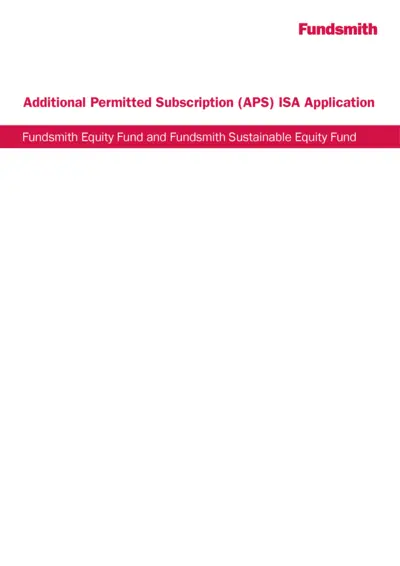 Fundsmith

Additional Permitted Subscription (APS) ISA Application

Fundsmith Equity Fund and Fundsmith Sustainable Equity Fund